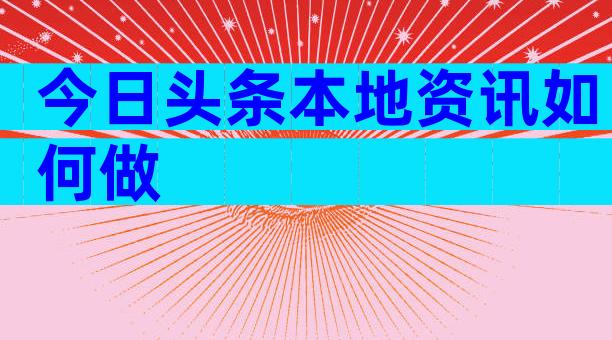 今日头条本地资讯如何做